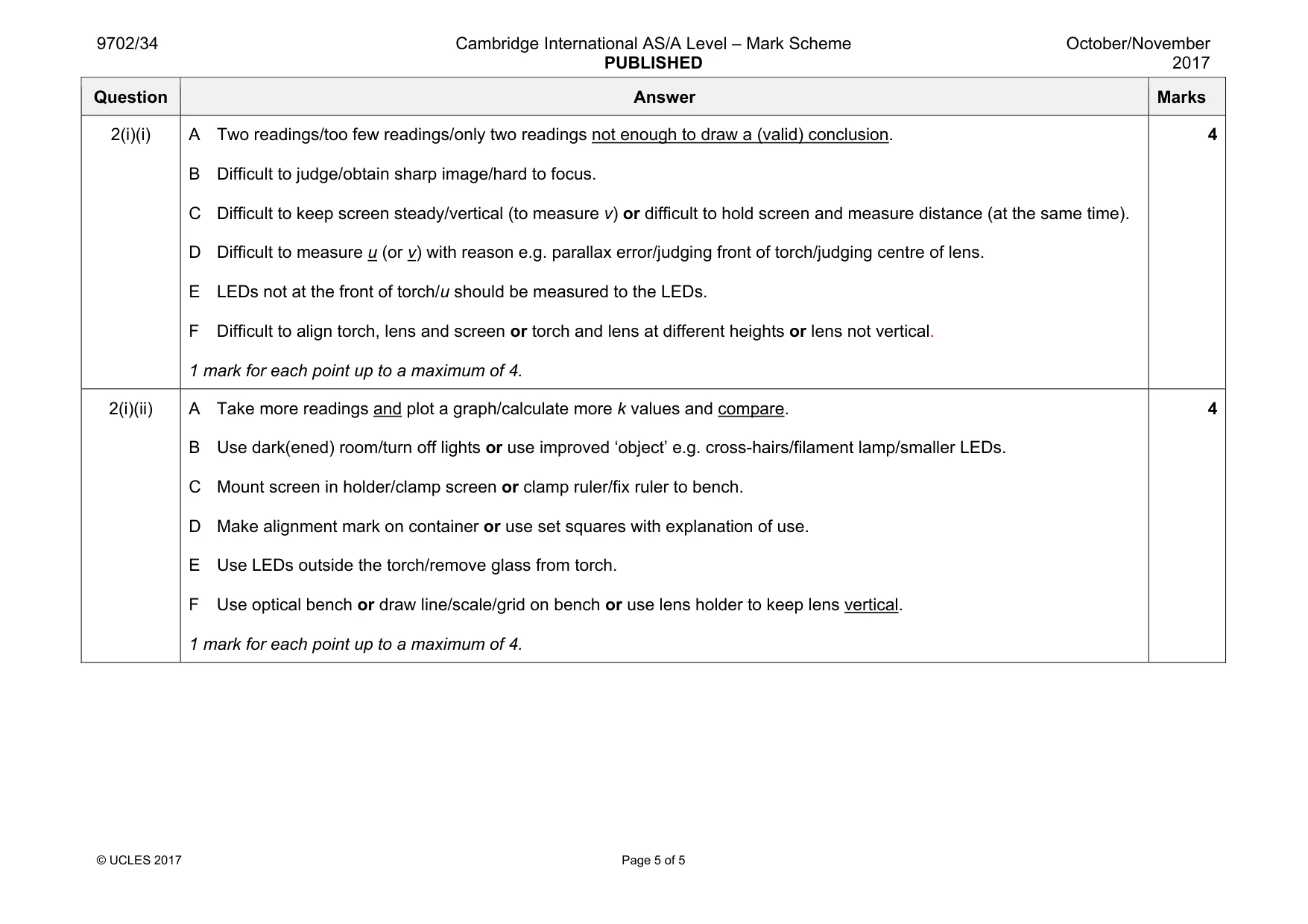 9702/34

Cambridge International AS/A Level – Mark Scheme
PUBLISHED

October/November
2017

| Question | Answer | Marks |
|---|---|---|
| 2(i)(i) | A Two readings/too few readings/only two readings not enough to draw a (valid) conclusion. B Difficult to judge/obtain sharp image/hard to focus. C Difficult to keep screen steady/vertical (to measure v) or difficult to hold screen and measure distance (at the same time). D Difficult to measure u (or v) with reason e.g. parallax error/judging front of torch/judging centre of lens. E LEDs not at the front of torch/u should be measured to the LEDs. F Difficult to align torch, lens and screen or torch and lens at different heights or lens not vertical. 1 mark for each point up to a maximum of 4. | 4 |
| 2(i)(ii) | A Take more readings and plot a graph/calculate more k values and compare. B Use dark(ened) room/turn off lights or use improved 'object' e.g. cross-hairs/filament lamp/smaller LEDs. C Mount screen in holder/clamp screen or clamp ruler/fix ruler to bench. D Make alignment mark on container or use set squares with explanation of use. E Use LEDs outside the torch/remove glass from torch. F Use optical bench or draw line/scale/grid on bench or use lens holder to keep lens vertical. 1 mark for each point up to a maximum of 4. | 4 |

© UCLES 2017

Page 5 of 5